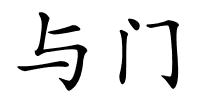 与门